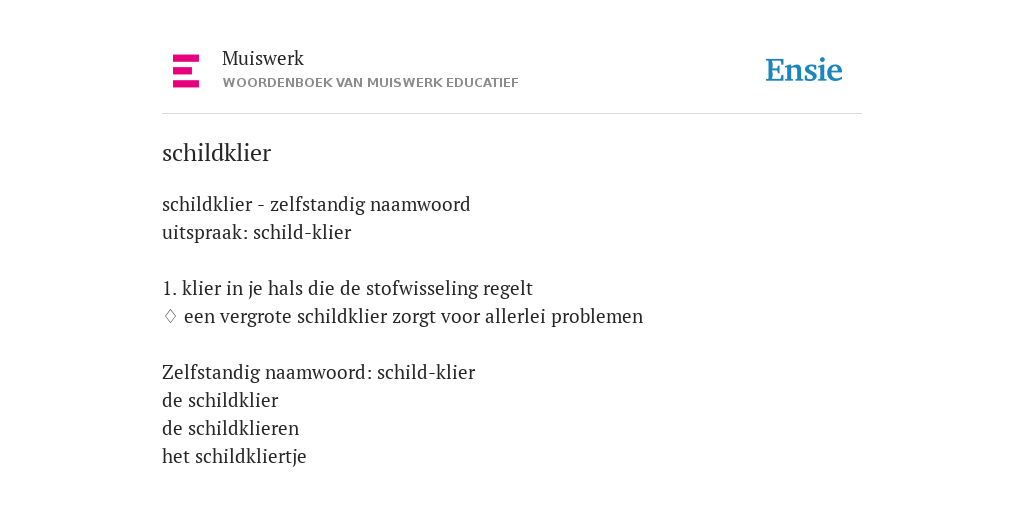 Muiswerk
WOORDENBOEK VAN MUISWERK EDUCATIEF

Ensie

schildklier

schildklier - zelfstandig naamwoord
uitspraak: schild-klier

1. klier in je hals die de stofwisseling regelt
♢ een vergrote schildklier zorgt voor allerlei problemen

Zelfstandig naamwoord: schild-klier
de schildklier
de schildklieren
het schildkliertje